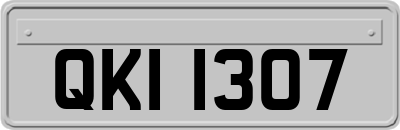 QKI 1307